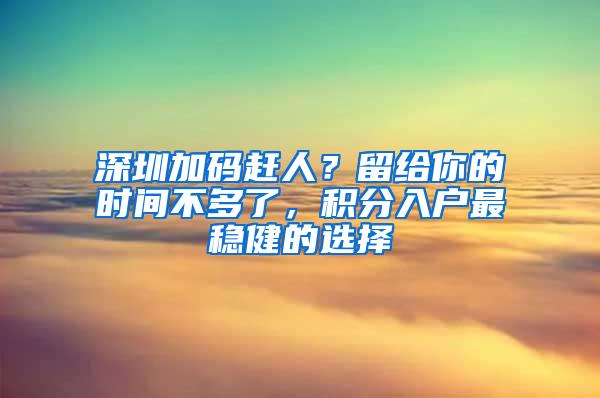 深圳加码赶人？留给你的时间不多了，积分入户最稳健的选择